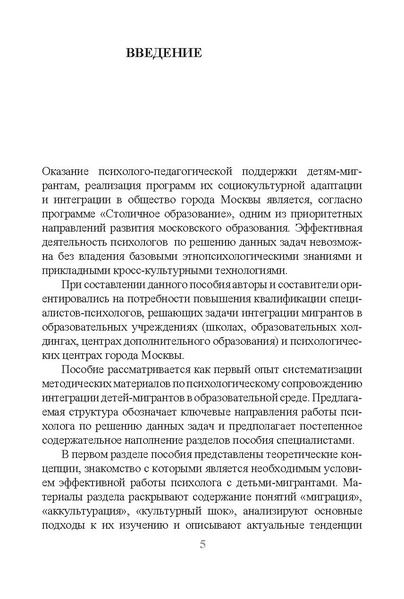 ВВЕДЕНИЕ

Оказание психолого-педагогической поддержки детям-мигрантам, реализация программ их социокультурной адаптации и интеграции в общество города Москвы является, согласно программе «Столичное образование», одним из приоритетных направлений развития московского образования. Эффективная деятельность психологов по решению данных задач невозможна без владения базовыми этнопсихологическими знаниями и прикладными кросс-культурными технологиями.

При составлении данного пособия авторы и составители ориентировались на потребности повышения квалификации специалистов-психологов, решающих задачи интеграции мигрантов в образовательных учреждениях (школах, образовательных холдингах, центрах дополнительного образования) и психологических центрах города Москвы.

Пособие рассматривается как первый опыт систематизации методических материалов по психологическому сопровождению интеграции детей-мигрантов в образовательной среде. Предлагаемая структура обозначает ключевые направления работы психолога по решению данных задач и предполагает постепенное содержательное наполнение разделов пособия специалистами.

В первом разделе пособия представлены теоретические концепции, знакомство с которыми является необходимым условием эффективной работы психолога с детьми-мигрантами. Материалы раздела раскрывают содержание понятий «миграция», «аккультурация», «культурный шок», анализируют основные подходы к их изучению и описывают актуальные тенденции

5